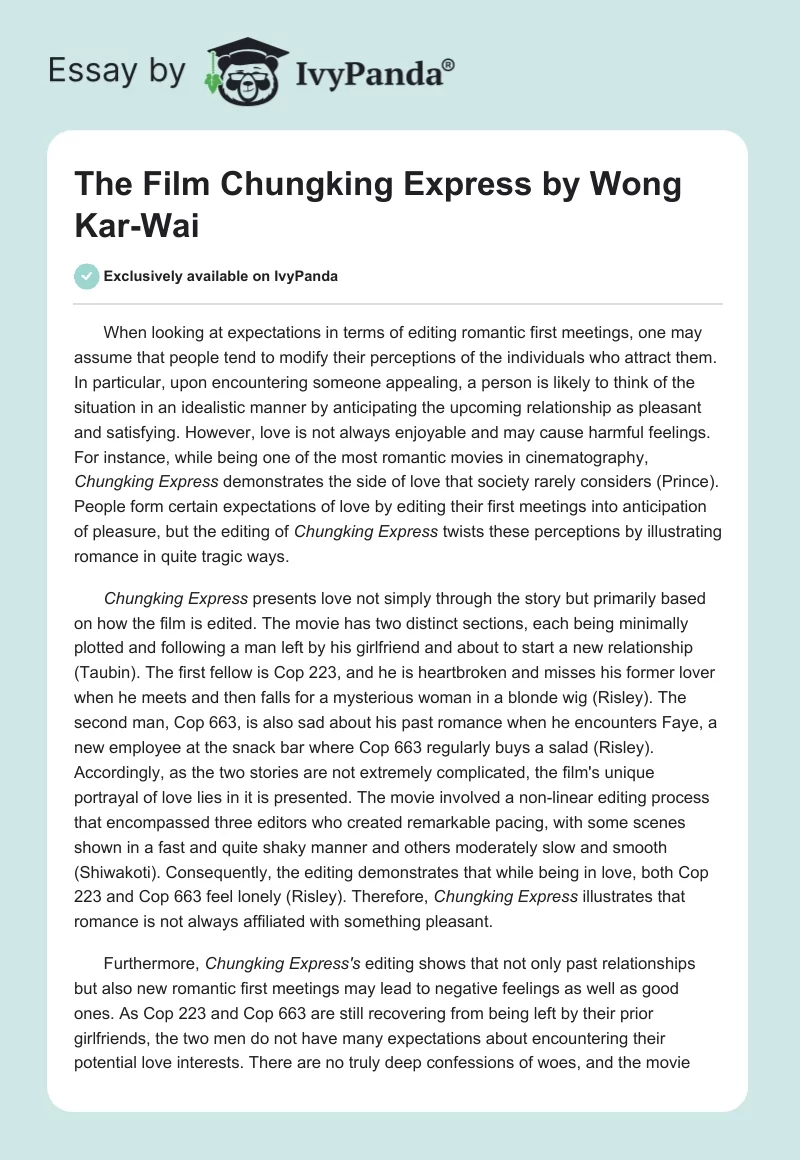 Essay by IvyPanda®

The Film Chungking Express by Wong Kar-Wai

Exclusively available on IvyPanda

When looking at expectations in terms of editing romantic first meetings, one may assume that people tend to modify their perceptions of the individuals who attract them. In particular, upon encountering someone appealing, a person is likely to think of the situation in an idealistic manner by anticipating the upcoming relationship as pleasant and satisfying. However, love is not always enjoyable and may cause harmful feelings. For instance, while being one of the most romantic movies in cinematography, Chungking Express demonstrates the side of love that society rarely considers (Prince). People form certain expectations of love by editing their first meetings into anticipation of pleasure, but the editing of Chungking Express twists these perceptions by illustrating romance in quite tragic ways.

Chungking Express presents love not simply through the story but primarily based on how the film is edited. The movie has two distinct sections, each being minimally plotted and following a man left by his girlfriend and about to start a new relationship (Taubin). The first fellow is Cop 223, and he is heartbroken and misses his former lover when he meets and then falls for a mysterious woman in a blonde wig (Risley). The second man, Cop 663, is also sad about his past romance when he encounters Faye, a new employee at the snack bar where Cop 663 regularly buys a salad (Risley). Accordingly, as the two stories are not extremely complicated, the film's unique portrayal of love lies in it is presented. The movie involved a non-linear editing process that encompassed three editors who created remarkable pacing, with some scenes shown in a fast and quite shaky manner and others moderately slow and smooth (Shiwakoti). Consequently, the editing demonstrates that while being in love, both Cop 223 and Cop 663 feel lonely (Risley). Therefore, Chungking Express illustrates that romance is not always affiliated with something pleasant.

Furthermore, Chungking Express's editing shows that not only past relationships but also new romantic first meetings may lead to negative feelings as well as good ones. As Cop 223 and Cop 663 are still recovering from being left by their prior girlfriends, the two men do not have many expectations about encountering their potential love interests. There are no truly deep confessions of woes, and the movie